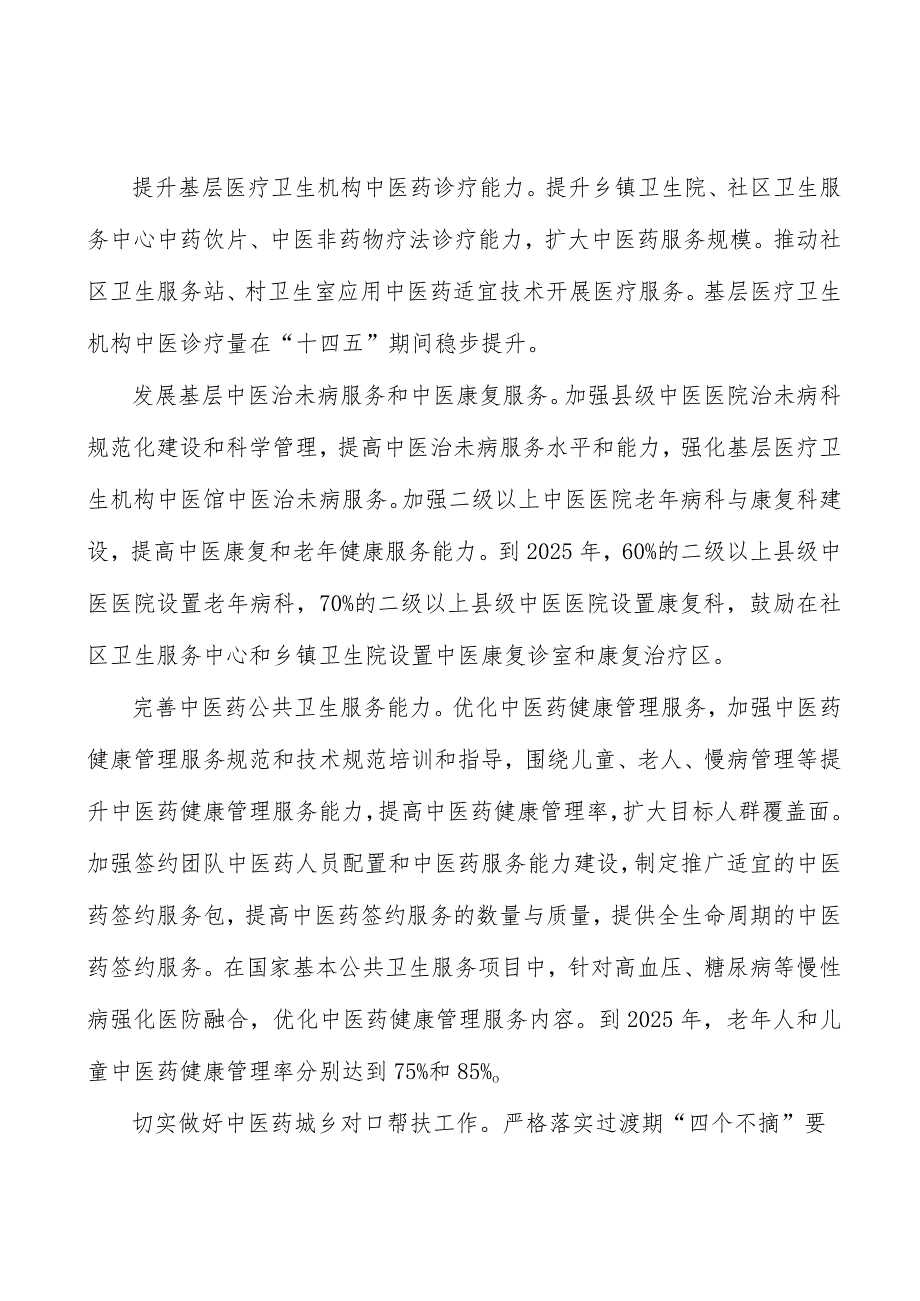 提升基层医疗卫生机构中医药诊疗能力。提升乡镇卫生院、社区卫生服务中心中药饮片、中医非药物疗法诊疗能力，扩大中医药服务规模。推动社区卫生服务站、村卫生室应用中医药适宜技术开展医疗服务。基层医疗卫生机构中医诊疗量在“十四五”期间稳步提升。

发展基层中医治未病服务和中医康复服务。加强县级中医医院治未病科规范化建设和科学管理，提高中医治未病服务水平和能力，强化基层医疗卫生机构中医馆中医治未病服务。加强二级以上中医医院老年病科与康复科建设，提高中医康复和老年健康服务能力。到2025年，60%的二级以上县级中医医院设置老年病科，70%的二级以上县级中医医院设置康复科，鼓励在社区卫生服务中心和乡镇卫生院设置中医康复诊室和康复治疗区。

完善中医药公共卫生服务能力。优化中医药健康管理服务，加强中医药健康管理服务规范和技术规范培训和指导，围绕儿童、老人、慢病管理等提升中医药健康管理服务能力，提高中医药健康管理率，扩大目标人群覆盖面。加强签约团队中医药人员配置和中医药服务能力建设，制定推广适宜的中医药签约服务包，提高中医药签约服务的数量与质量，提供全生命周期的中医药签约服务。在国家基本公共卫生服务项目中，针对高血压、糖尿病等慢性病强化医防融合，优化中医药健康管理服务内容。到2025年，老年人和儿童中医药健康管理率分别达到75%和85%。

切实做好中医药城乡对口帮扶工作。严格落实过渡期“四个不摘”要